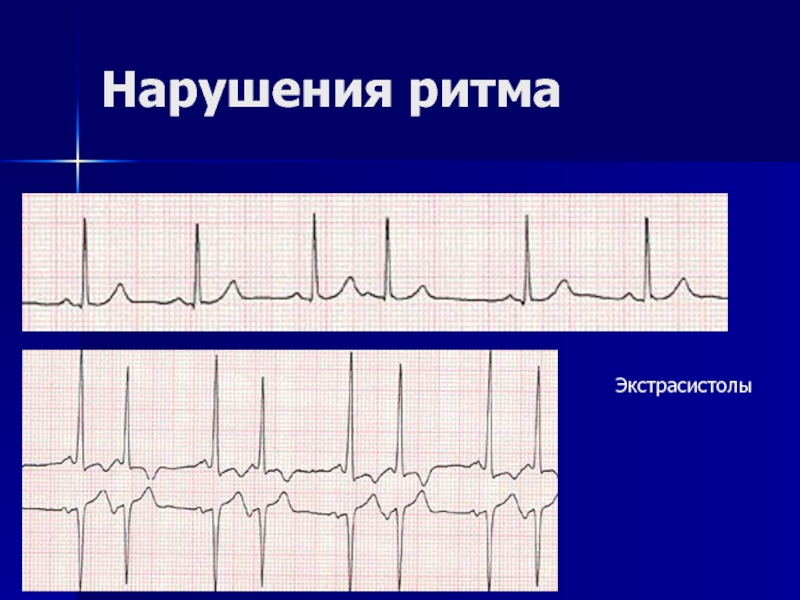 Нарушения ритма

Экстрасистолы